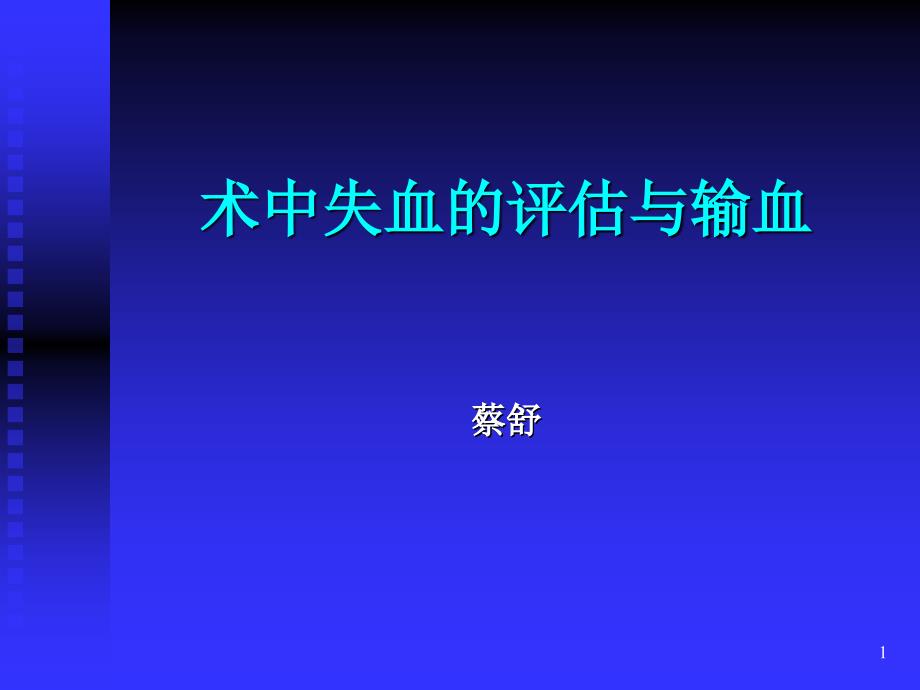 术中失血的评估与输血

蔡舒

1